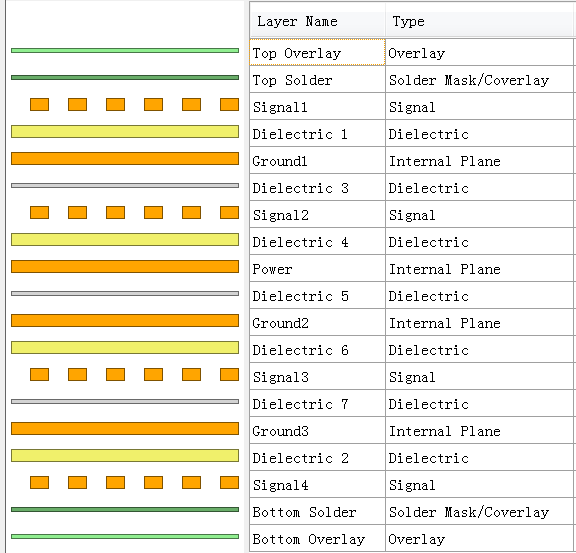 | Layer Name | Type |
|---|---|
| Top Overlay | Overlay |
| Top Solder | Solder Mask/Coverlay |
| Signal1 | Signal |
| Dielectric 1 | Dielectric |
| Ground1 | Internal Plane |
| Dielectric 3 | Dielectric |
| Signal2 | Signal |
| Dielectric 4 | Dielectric |
| Power | Internal Plane |
| Dielectric 5 | Dielectric |
| Ground2 | Internal Plane |
| Dielectric 6 | Dielectric |
| Signal3 | Signal |
| Dielectric 7 | Dielectric |
| Ground3 | Internal Plane |
| Dielectric 2 | Dielectric |
| Signal4 | Signal |
| Bottom Solder | Solder Mask/Coverlay |
| Bottom Overlay | Overlay |